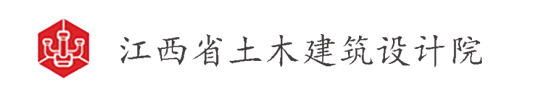 江西省土木建筑设计院